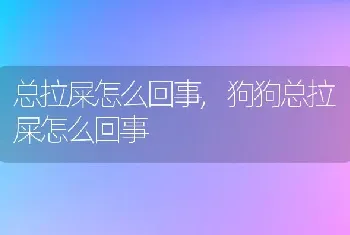 总拉屎怎么回事，狗狗总拉屎怎么回事